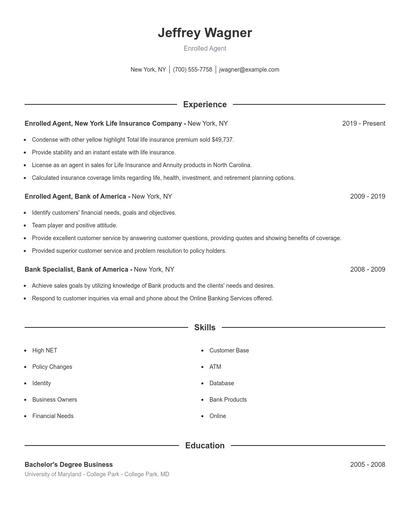 Jeffrey Wagner

Enrolled Agent

New York, NY | (700) 555-7758 | jwagner@example.com

Experience

Enrolled Agent, New York Life Insurance Company - New York, NY 2019 - Present

- Condense with other yellow highlight Total life insurance premium sold $49,737.
- Provide stability and an instant estate with life insurance.
- License as an agent in sales for Life Insurance and Annuity products in North Carolina.
- Calculated insurance coverage limits regarding life, health, investment, and retirement planning options.

Enrolled Agent, Bank of America - New York, NY 2009 - 2019

- Identify customers' financial needs, goals and objectives.
- Team player and positive attitude.
- Provide excellent customer service by answering customer questions, providing quotes and showing benefits of coverage.
- Provided superior customer service and problem resolution to policy holders.

Bank Specialist, Bank of America - New York, NY 2008 - 2009

- Achieve sales goals by utilizing knowledge of Bank products and the clients' needs and desires.
- Respond to customer inquiries via email and phone about the Online Banking Services offered.

Skills

- High NET
- Policy Changes
- Identity
- Business Owners
- Financial Needs

- Customer Base
- ATM
- Database
- Bank Products
- Online

Education

Bachelor's Degree Business 2005 - 2008
University of Maryland - College Park - College Park, MD